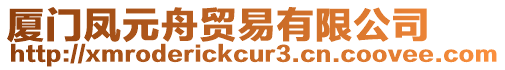 厦门凤元舟贸易有限公司
http://xmroderickcur3.cn.coovee.com